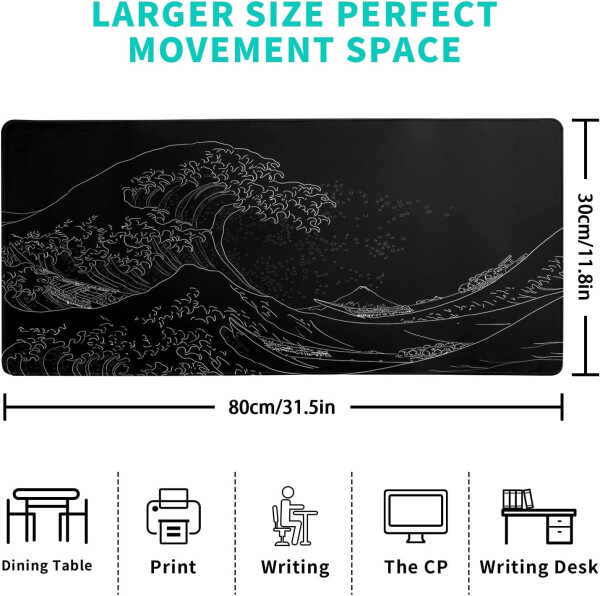 LARGER SIZE PERFECT MOVEMENT SPACE

30cm/11.8in

80cm/31.5in

Dining Table

Print

Writing

The CP

Writing Desk